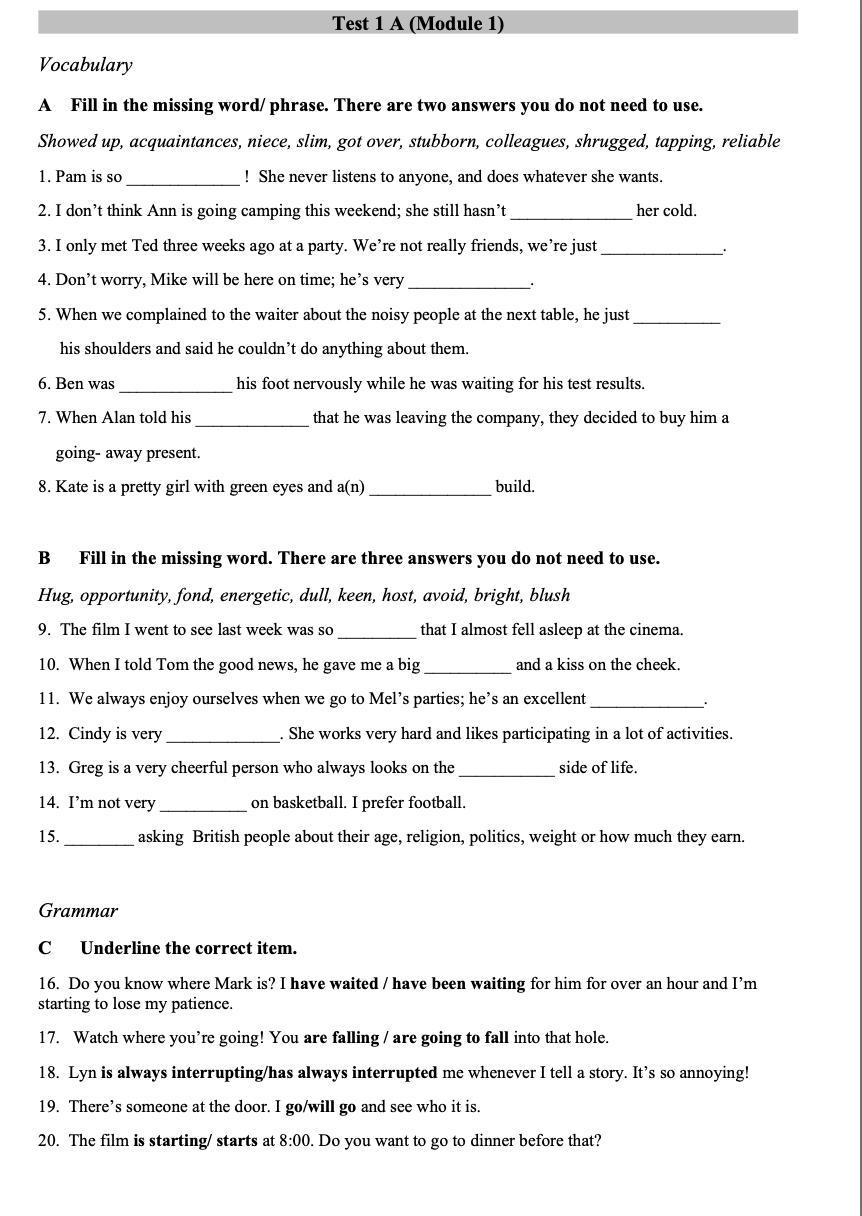 Test 1 A (Module 1)

Vocabulary

A Fill in the missing word/ phrase. There are two answers you do not need to use.

Showed up, acquaintances, niece, slim, got over, stubborn, colleagues, shrugged, tapping, reliable

1. Pam is so ____ ! She never listens to anyone, and does whatever she wants.

2. I don't think Ann is going camping this weekend; she still hasn't ____ her cold.

3. I only met Ted three weeks ago at a party. We're not really friends, we're just ____.

4. Don't worry, Mike will be here on time; he's very ____.

5. When we complained to the waiter about the noisy people at the next table, he just ____ his shoulders and said he couldn't do anything about them.

6. Ben was ____ his foot nervously while he was waiting for his test results.

7. When Alan told his ____ that he was leaving the company, they decided to buy him a going- away present.

8. Kate is a pretty girl with green eyes and a(n) ____ build.

B Fill in the missing word. There are three answers you do not need to use.

Hug, opportunity, fond, energetic, dull, keen, host, avoid, bright, blush

9. The film I went to see last week was so ____ that I almost fell asleep at the cinema.

10. When I told Tom the good news, he gave me a big ____ and a kiss on the cheek.

11. We always enjoy ourselves when we go to Mel's parties; he's an excellent ____.

12. Cindy is very ____. She works very hard and likes participating in a lot of activities.

13. Greg is a very cheerful person who always looks on the ____ side of life.

14. I'm not very ____ on basketball. I prefer football.

15. ____ asking British people about their age, religion, politics, weight or how much they earn.

Grammar

C Underline the correct item.

16. Do you know where Mark is? I have waited / have been waiting for him for over an hour and I'm starting to lose my patience.

17. Watch where you're going! You are falling / are going to fall into that hole.

18. Lyn is always interrupting/has always interrupted me whenever I tell a story. It's so annoying!

19. There's someone at the door. I go/will go and see who it is.

20. The film is starting/ starts at 8:00. Do you want to go to dinner before that?